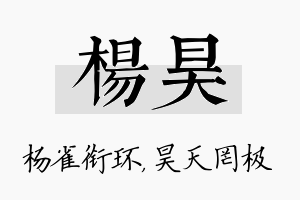 楊昊

杨雀衔环，昊天罔极